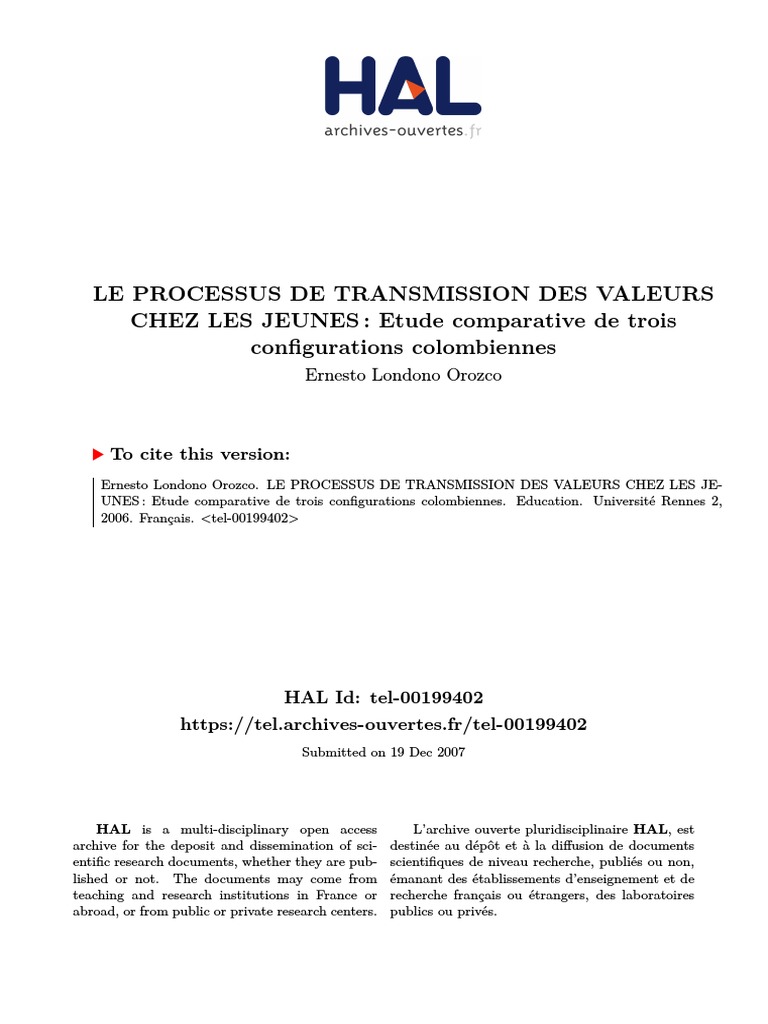 HAL
archives-ouvertes.fr

LE PROCESSUS DE TRANSMISSION DES VALEURS CHEZ LES JEUNES : Etude comparative de trois configurations colombiennes
Ernesto Londono Orozco

To cite this version:

Ernesto Londono Orozco. LE PROCESSUS DE TRANSMISSION DES VALEURS CHEZ LES JEUNES : Etude comparative de trois configurations colombiennes. Education. Université Rennes 2, 2006. Français. <tel-00199402>

HAL Id: tel-00199402
https://tel.archives-ouvertes.fr/tel-00199402
Submitted on 19 Dec 2007

HAL is a multi-disciplinary open access archive for the deposit and dissemination of scientific research documents, whether they are published or not. The documents may come from teaching and research institutions in France or abroad, or from public or private research centers.

L'archive ouverte pluridisciplinaire HAL, est destinée au dépôt et à la diffusion de documents scientifiques de niveau recherche, publiés ou non, émanant des établissements d'enseignement et de recherche français ou étrangers, des laboratoires publics ou privés.